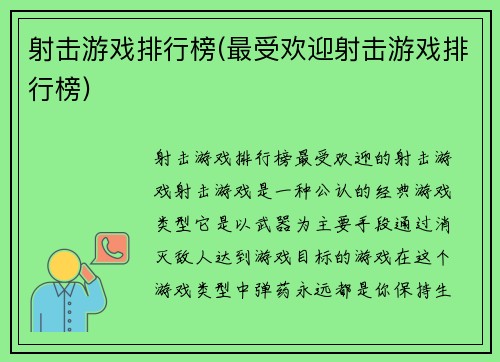 射击游戏排行榜(最受欢迎射击游戏排行榜)

射击游戏排行榜最受欢迎的射击游戏射击游戏是一种公认的经典游戏类型它是以武器为主要手段通过消灭敌人达到游戏目标的游戏在这个游戏类型中弹药永远都是你保持生